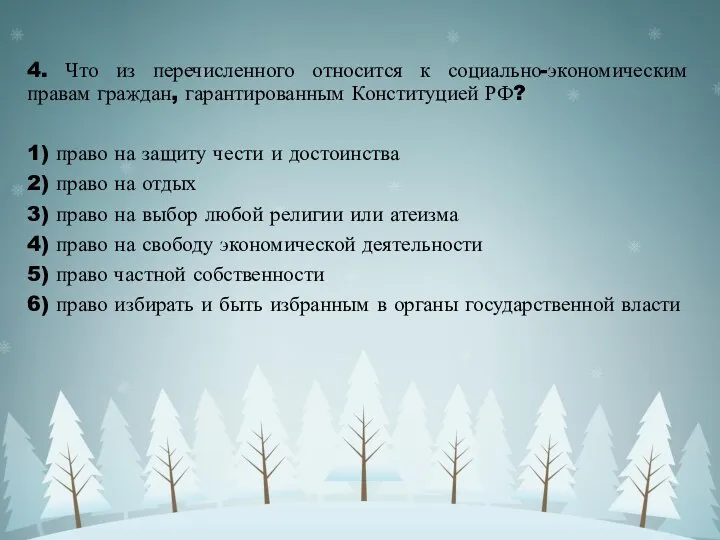 4. Что из перечисленного относится к социально-экономическим правам граждан, гарантированным Конституцией РФ?

1) право на защиту чести и достоинства
2) право на отдых
3) право на выбор любой религии или атеизма
4) право на свободу экономической деятельности
5) право частной собственности
6) право избирать и быть избранным в органы государственной власти